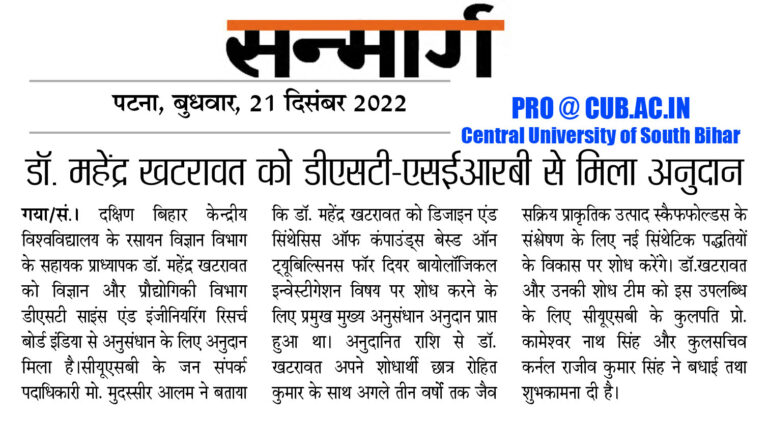 सन्मार्ग

पटना, बुधवार, 21 दिसंबर 2022

PRO @ CUB.AC.IN
Central University of South Bihar

डॉ. महेंद्र खटरावत को डीएसटी-एसईआरबी से मिला अनुदान

गया/सं.। दक्षिण बिहार केन्द्रीय विश्वविद्यालय के रसायन विज्ञान विभाग के सहायक प्राध्यापक डॉ. महेंद्र खटरावत को विज्ञान और प्रौद्योगिकी विभाग डीएसटी साइंस एंड इंजीनियरिंग रिसर्च बोर्ड इंडिया से अनुसंधान के लिए अनुदान मिला है।सीयूएसबी के जन संपर्क पदाधिकारी मो. मुदस्सीर आलम ने बताया

कि डॉ. महेंद्र खटरावत को डिजाइन एंड सिंथेसिस ऑफ कंपाउंड्स बेस्ड ऑन ट्यूबिल्सिनस फॉर दियर बायोलॉजिकल इन्वेस्टीगेशन विषय पर शोध करने के लिए प्रमुख मुख्य अनुसंधान अनुदान प्राप्त हुआ था। अनुदानित राशि से डॉ. खटरावत अपने शोधार्थी छात्र रोहित कुमार के साथ अगले तीन वर्षो तक जैव

सक्रिय प्राकृतिक उत्पाद स्कैफफोल्डस के संश्लेषण के लिए नई सिंथेटिक पद्धतियों के विकास पर शोध करेंगे। डॉ.खटरावत और उनकी शोध टीम को इस उपलब्धि के लिए सीयूएसबी के कुलपति प्रो. कामेश्वर नाथ सिंह और कुलसचिव कर्नल राजीव कुमार सिंह ने बधाई तथा शुभकामना दी है।